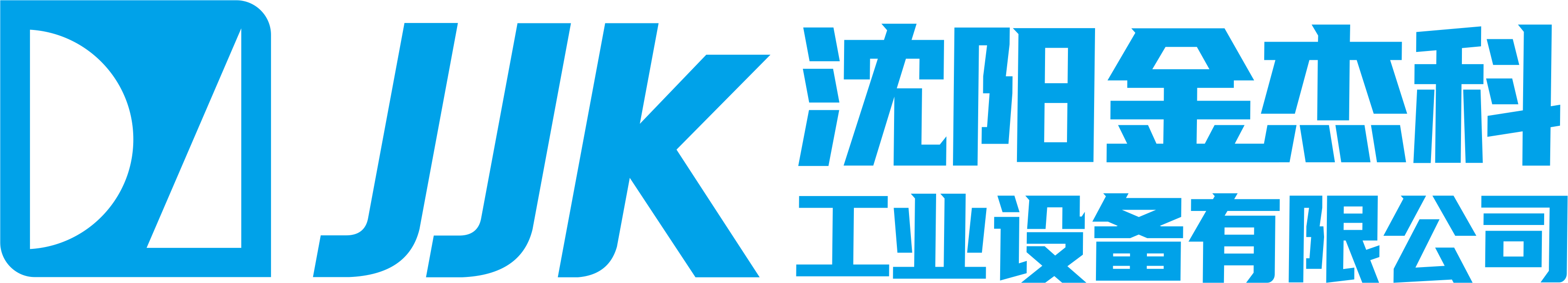 JJK
沈阳金杰科
工业设备有限公司